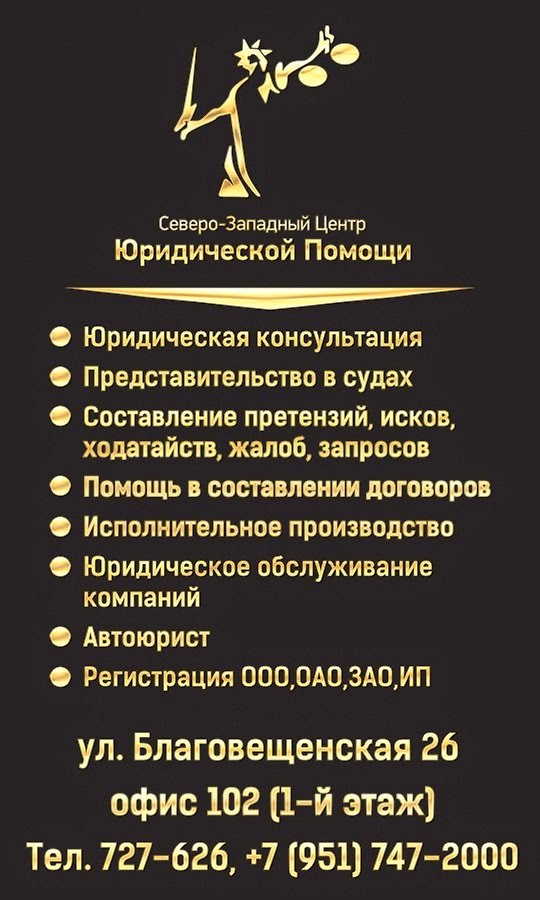 Северо-Западный Центр
Юридической Помощи

- Юридическая консультация
- Представительство в судах
- Составление претензий, исков, ходатайств, жалоб, запросов
- Помощь в составлении договоров
- Исполнительное производство
- Юридическое обслуживание компаний
- Автоюрист
- Регистрация ООО,ОАО,ЗАО,ИП

ул. Благовещенская 26
офис 102 (1-й этаж)
Тел. 727-626, +7 (951) 747-2000